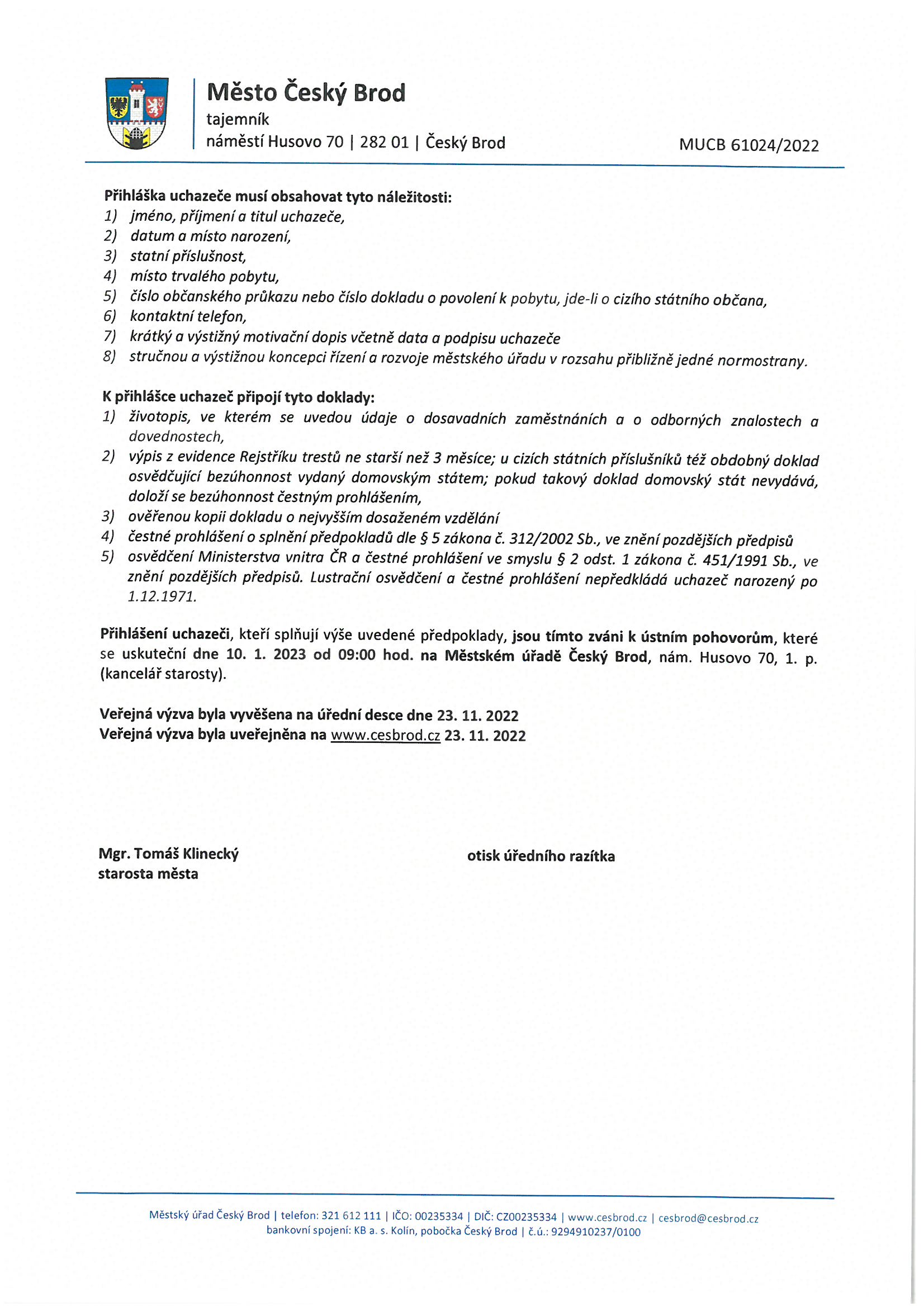 Město Český Brod
tajemník
náměstí Husovo 70 | 282 01 | Český Brod

MUCB 61024/2022

Přihláška uchazeče musí obsahovat tyto náležitosti:
1) jméno, příjmení a titul uchazeče,
2) datum a místo narození,
3) statní příslušnost,
4) místo trvalého pobytu,
5) číslo občanského průkazu nebo číslo dokladu o povolení k pobytu, jde-li o cizího státního občana,
6) kontaktní telefon,
7) krátký a výstižný motivační dopis včetně data a podpisu uchazeče
8) stručnou a výstižnou koncepci řízení a rozvoje městského úřadu v rozsahu přibližně jedné normostrany.

K přihlášce uchazeč připojí tyto doklady:
1) životopis, ve kterém se uvedou údaje o dosavadních zaměstnáních a o odborných znalostech a dovednostech,
2) výpis z evidence Rejstříku trestů ne starší než 3 měsíce; u cizích státních příslušníků též obdobný doklad osvědčující bezúhonnost vydaný domovským státem; pokud takový doklad domovský stát nevydává, doloží se bezúhonnost čestným prohlášením,
3) ověřenou kopii dokladu o nejvyšším dosaženém vzdělání
4) čestné prohlášení o splnění předpokladů dle § 5 zákona č. 312/2002 Sb., ve znění pozdějších předpisů
5) osvědčení Ministerstva vnitra ČR a čestné prohlášení ve smyslu § 2 odst. 1 zákona č. 451/1991 Sb., ve znění pozdějších předpisů. Lustrační osvědčení a čestné prohlášení nepředkládá uchazeč narozený po 1.12.1971.

Přihlášení uchazeči, kteří splňují výše uvedené předpoklady, jsou tímto zváni k ústním pohovorům, které se uskuteční dne 10. 1. 2023 od 09:00 hod. na Městském úřadě Český Brod, nám. Husovo 70, 1. p. (kancelář starosty).

Veřejná výzva byla vyvěšena na úřední desce dne 23. 11. 2022
Veřejná výzva byla uveřejněna na www.cesbrod.cz 23. 11. 2022

Mgr. Tomáš Klinecký
starosta města

otisk úředního razítka

Městský úřad Český Brod | telefon: 321 612 111 | IČO: 00235334 | DIČ: CZ00235334 | www.cesbrod.cz | cesbrod@cesbrod.cz
bankovní spojení: KB a. s. Kolín, pobočka Český Brod | č.ú.: 9294910237/0100